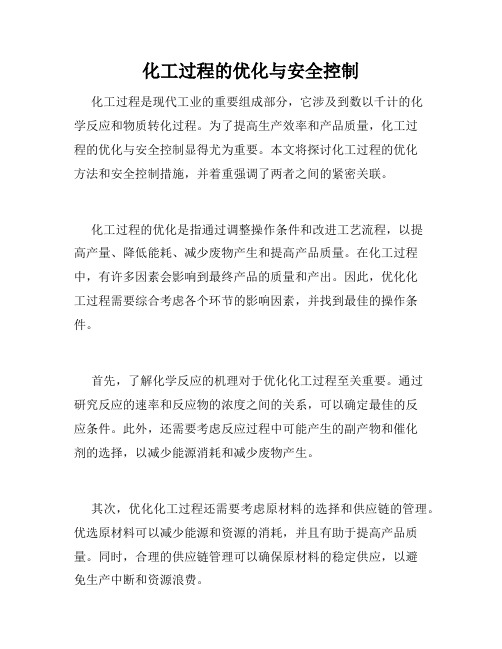 化工过程的优化与安全控制

化工过程是现代工业的重要组成部分，它涉及到数以千计的化学反应和物质转化过程。为了提高生产效率和产品质量，化工过程的优化与安全控制显得尤为重要。本文将探讨化工过程的优化方法和安全控制措施，并着重强调了两者之间的紧密关联。

化工过程的优化是指通过调整操作条件和改进工艺流程，以提高产量、降低能耗、减少废物产生和提高产品质量。在化工过程中，有许多因素会影响到最终产品的质量和产出。因此，优化化工过程需要综合考虑各个环节的影响因素，并找到最佳的操作条件。

首先，了解化学反应的机理对于优化化工过程至关重要。通过研究反应的速率和反应物的浓度之间的关系，可以确定最佳的反应条件。此外，还需要考虑反应过程中可能产生的副产物和催化剂的选择，以减少能源消耗和减少废物产生。

其次，优化化工过程还需要考虑原材料的选择和供应链的管理。优选原材料可以减少能源和资源的消耗，并且有助于提高产品质量。同时，合理的供应链管理可以确保原材料的稳定供应，以避免生产中断和资源浪费。